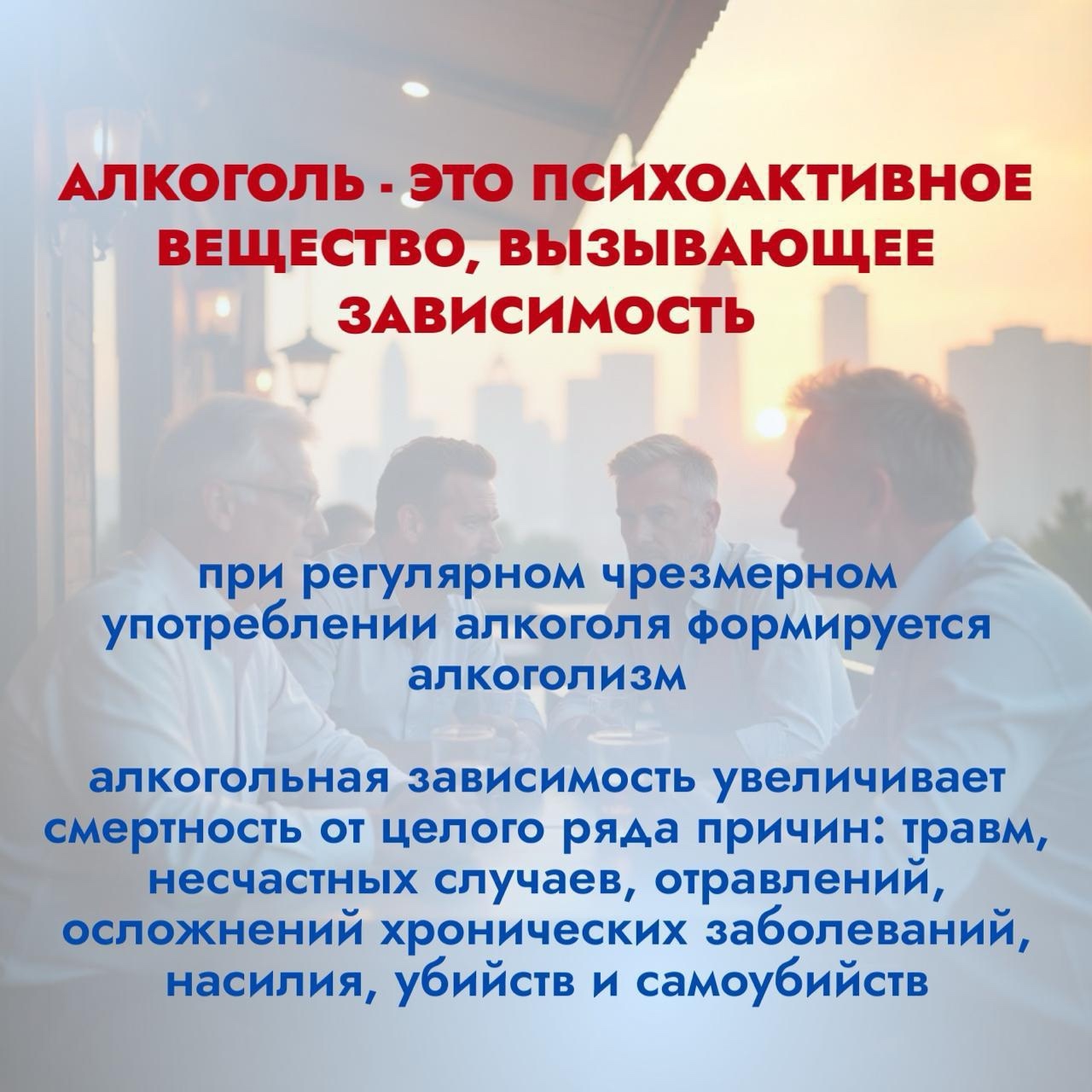 АЛКОГОЛЬ - ЭТО ПСИХОАКТИВНОЕ ВЕЩЕСТВО, ВЫЗЫВАЮЩЕЕ ЗАВИСИМОСТЬ

при регулярном чрезмерном употреблении алкоголя формируется алкоголизм

алкогольная зависимость увеличивает смертность от целого ряда причин: травм, несчастных случаев, отравлений, осложнений хронических заболеваний, насилия, убийств и самоубийств